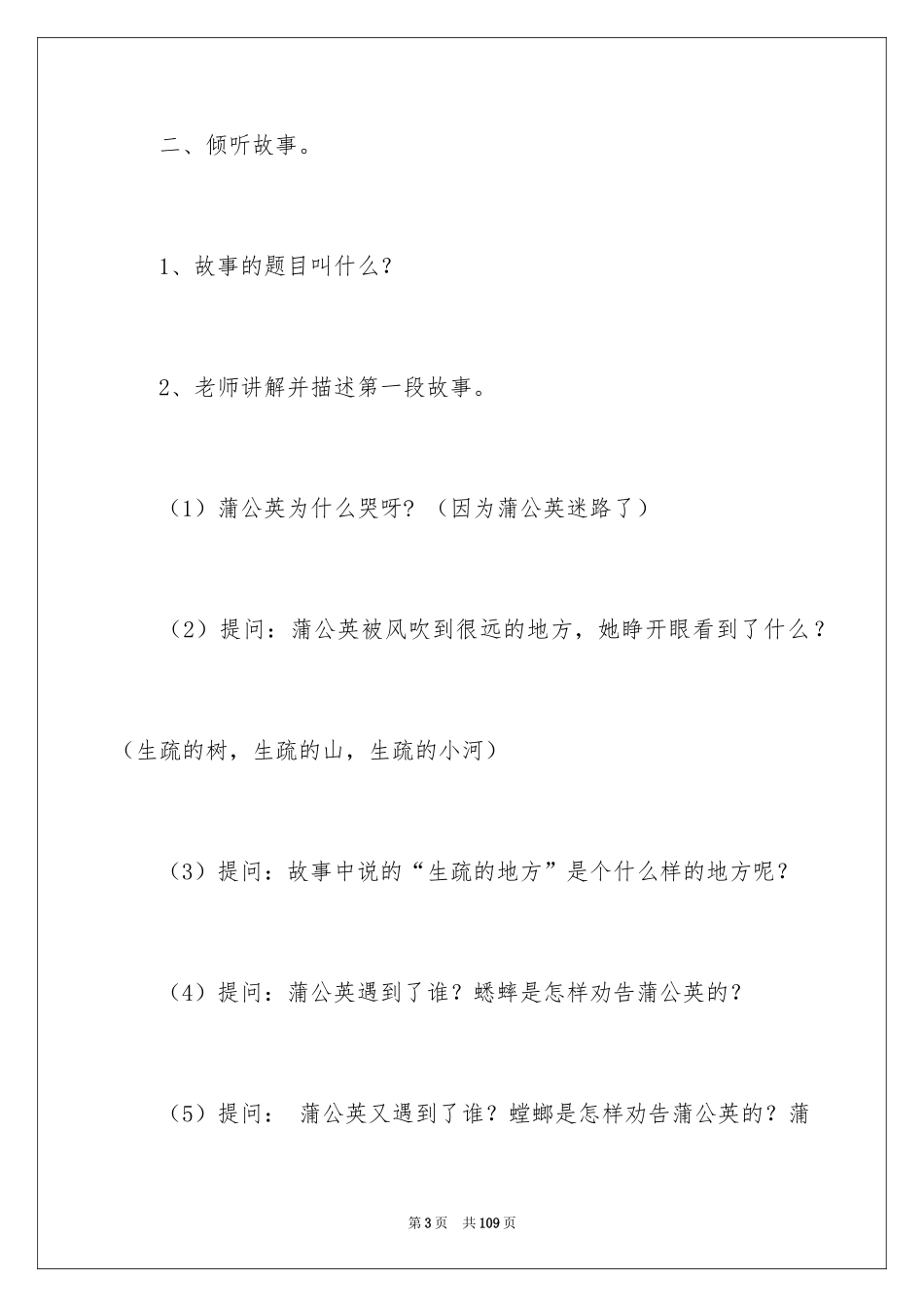 二、倾听故事。

1、故事的题目叫什么?

2、老师讲解并描述第一段故事。

（1）蒲公英为什么哭呀?（因为蒲公英迷路了）

（2）提问：蒲公英被风吹到很远的地方，她睁开眼看到了什么？（生疏的树，生疏的山，生疏的小河）

（3）提问：故事中说的“生疏的地方”是个什么样的地方呢？

（4）提问：蒲公英遇到了谁？蟋蟀是怎样劝告蒲公英的？

（5）提问： 蒲公英又遇到了谁？螳螂是怎样劝告蒲公英的？蒲

第3页 共109页